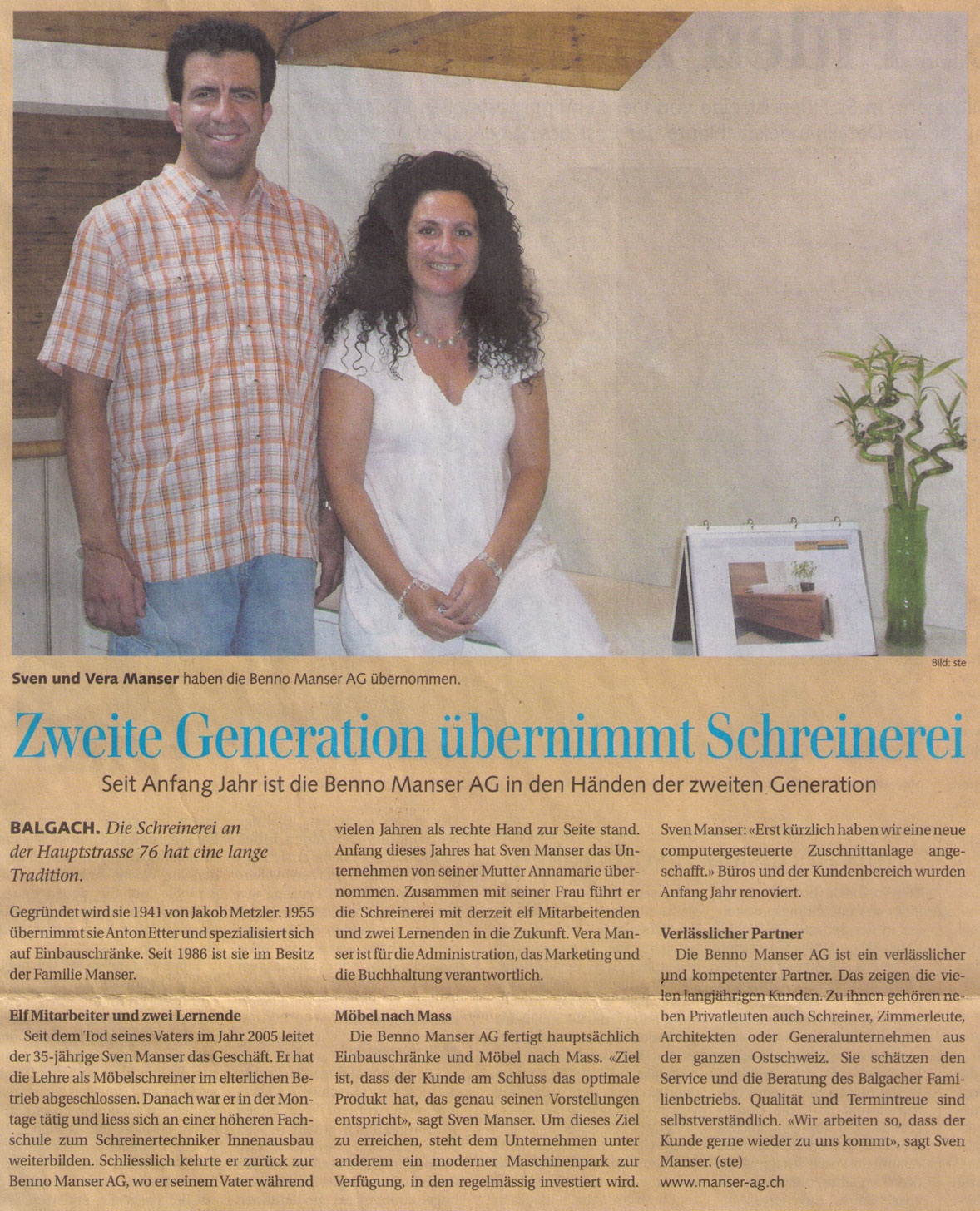 Bild: ste

Sven und Vera Manser haben die Benno Manser AG übernommen.

Zweite Generation übernimmt Schreinerei

Seit Anfang Jahr ist die Benno Manser AG in den Händen der zweiten Generation

BALGACH. Die Schreinerei an der Hauptstrasse 76 hat eine lange Tradition.

Gegründet wird sie 1941 von Jakob Metzler. 1955 übernimmt sie Anton Etter und spezialisiert sich auf Einbauschränke. Seit 1986 ist sie im Besitz der Familie Manser.

Elf Mitarbeiter und zwei Lernende

Seit dem Tod seines Vaters im Jahr 2005 leitet der 35-jährige Sven Manser das Geschäft. Er hat die Lehre als Möbelschreiner im elterlichen Betrieb abgeschlossen. Danach war er in der Montage tätig und liess sich an einer höheren Fachschule zum Schreinertechniker Innenausbau weiterbilden. Schliesslich kehrte er zurück zur Benno Manser AG, wo er seinem Vater während vielen Jahren als rechte Hand zur Seite stand. Anfang dieses Jahres hat Sven Manser das Unternehmen von seiner Mutter Annamarie übernommen. Zusammen mit seiner Frau führt er die Schreinerei mit derzeit elf Mitarbeitenden und zwei Lernenden in die Zukunft. Vera Manser ist für die Administration, das Marketing und die Buchhaltung verantwortlich.

Möbel nach Mass

Die Benno Manser AG fertigt hauptsächlich Einbauschränke und Möbel nach Mass. «Ziel ist, dass der Kunde am Schluss das optimale Produkt hat, das genau seinen Vorstellungen entspricht», sagt Sven Manser. Um dieses Ziel zu erreichen, steht dem Unternehmen unter anderem ein moderner Maschinenpark zur Verfügung, in den regelmässig investiert wird. Sven Manser: «Erst kürzlich haben wir eine neue computergesteuerte Zuschnittanlage angeschafft.» Büros und der Kundenbereich wurden Anfang Jahr renoviert.

Verlässlicher Partner

Die Benno Manser AG ist ein verlässlicher und kompetenter Partner. Das zeigen die vielen langjährigen Kunden. Zu ihnen gehören neben Privatleuten auch Schreiner, Zimmerleute, Architekten oder Generalunternehmen aus der ganzen Ostschweiz. Sie schätzen den Service und die Beratung des Balgacher Familienbetriebs. Qualität und Termintreue sind selbstverständlich. «Wir arbeiten so, dass der Kunde gerne wieder zu uns kommt», sagt Sven Manser. (ste)
www.manser-ag.ch